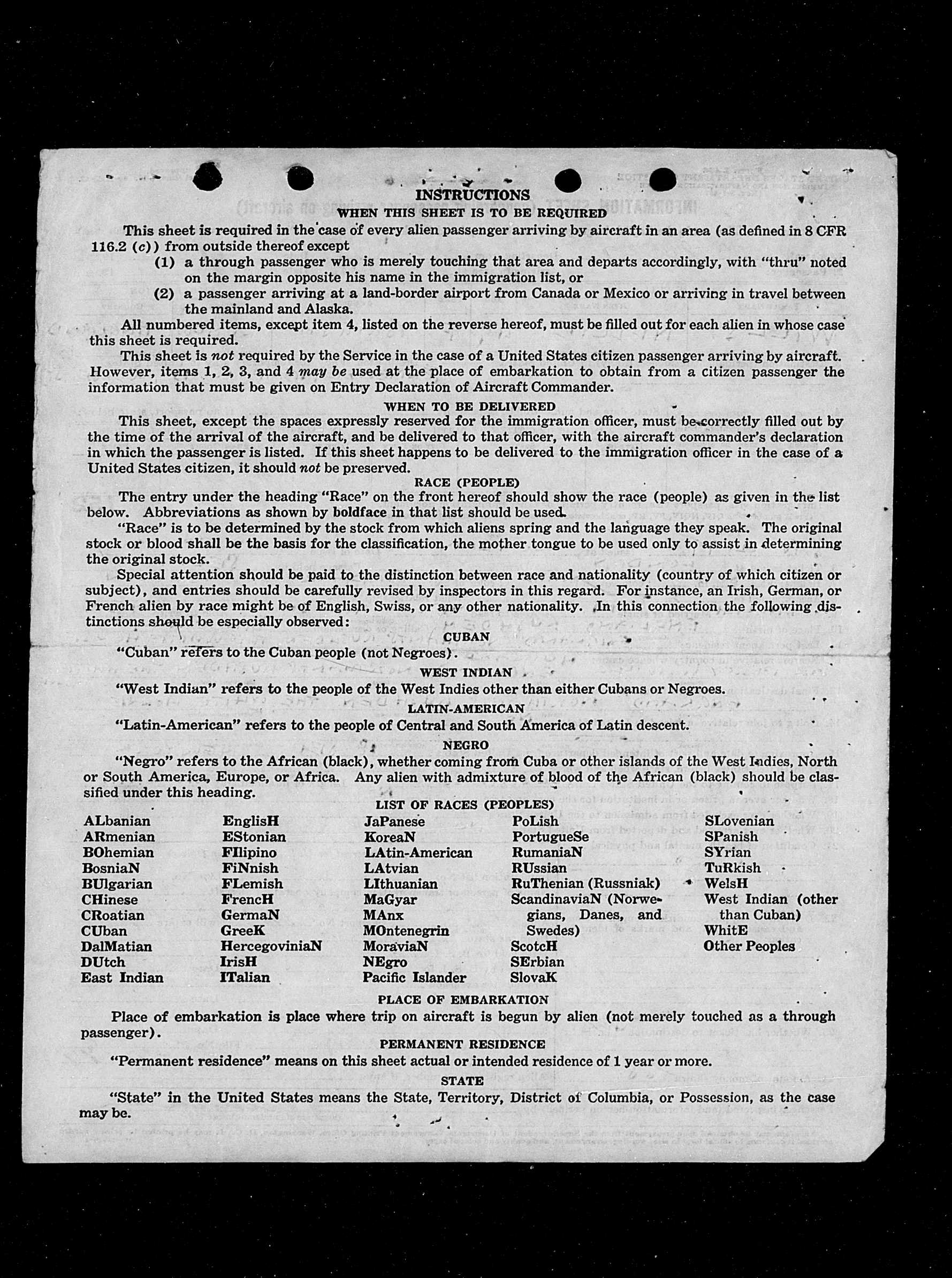 INSTRUCTIONS

WHEN THIS SHEET IS TO BE REQUIRED

This sheet is required in the case of every alien passenger arriving by aircraft in an area (as defined in 8 CFR 116.2 (c)) from outside thereof except

(1) a through passenger who is merely touching that area and departs accordingly, with "thru" noted on the margin opposite his name in the immigration list, or

(2) a passenger arriving at a land-border airport from Canada or Mexico or arriving in travel between the mainland and Alaska.

All numbered items, except item 4, listed on the reverse hereof, must be filled out for each alien in whose case this sheet is required.

This sheet is not required by the Service in the case of a United States citizen passenger arriving by aircraft. However, items 1, 2, 3, and 4 may be used at the place of embarkation to obtain from a citizen passenger the information that must be given on Entry Declaration of Aircraft Commander.

WHEN TO BE DELIVERED

This sheet, except the spaces expressly reserved for the immigration officer, must be correctly filled out by the time of the arrival of the aircraft, and be delivered to that officer, with the aircraft commander's declaration in which the passenger is listed. If this sheet happens to be delivered to the immigration officer in the case of a United States citizen, it should not be preserved.

RACE (PEOPLE)

The entry under the heading "Race" on the front hereof should show the race (people) as given in the list below. Abbreviations as shown by boldface in that list should be used.

"Race" is to be determined by the stock from which aliens spring and the language they speak. The original stock or blood shall be the basis for the classification, the mother tongue to be used only to assist in determining the original stock.

Special attention should be paid to the distinction between race and nationality (country of which citizen or subject), and entries should be carefully revised by inspectors in this regard. For instance, an Irish, German, or French alien by race might be of English, Swiss, or any other nationality. In this connection the following distinctions should be especially observed:

CUBAN

"Cuban" refers to the Cuban people (not Negroes).

WEST INDIAN

"West Indian" refers to the people of the West Indies other than either Cubans or Negroes.

LATIN-AMERICAN

"Latin-American" refers to the people of Central and South America of Latin descent.

NEGRO

"Negro" refers to the African (black), whether coming from Cuba or other islands of the West Indies, North or South America, Europe, or Africa. Any alien with admixture of blood of the African (black) should be classified under this heading.

LIST OF RACES (PEOPLES)

ALbanian
ARmenian
BOhemian
BosniaN
BUlgarian
CHinese
CRoatian
CUban
DalMatian
DUtch
East Indian

EnglisH
EStonian
FIlipino
FiNnish
FLemish
FrencH
GermaN
GreeK
HercegoviniaN
IrisH
ITalian

JaPanese
KoreaN
LAtin-American
LAtvian
LIthuanian
MaGyar
MAnx
MOntenegrin
MoraviaN
NEgro
Pacific Islander

PoLish
PortugueSe
RumaniaN
RUssian
RuThenian (Russniak)
ScandinaviaN (Norwegians, Danes, and Swedes)
ScotcH
SErbian
SlovaK

SLovenian
SPanish
SYrian
TuRkish
WelsH
West Indian (other than Cuban)
WhitE
Other Peoples

PLACE OF EMBARKATION

Place of embarkation is place where trip on aircraft is begun by alien (not merely touched as a through passenger).

PERMANENT RESIDENCE

"Permanent residence" means on this sheet actual or intended residence of 1 year or more.

STATE

"State" in the United States means the State, Territory, District of Columbia, or Possession, as the case may be.